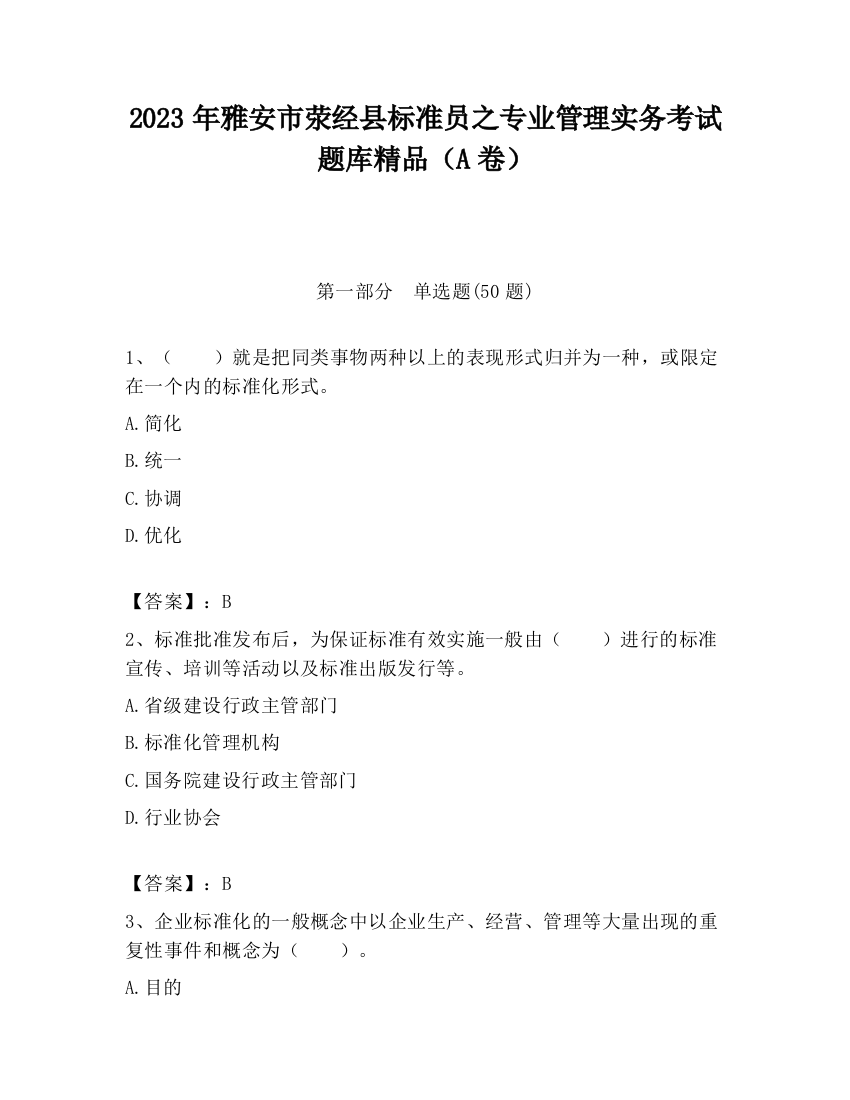 2023 年雅安市荥经县标准员之专业管理实务考试题库精品（A 卷）

第一部分　单选题(50 题)

1、（　　）就是把同类事物两种以上的表现形式归并为一种，或限定在一个内的标准化形式。

A.简化

B.统一

C.协调

D.优化

【答案】：B

2、标准批准发布后，为保证标准有效实施一般由（　　）进行的标准宣传、培训等活动以及标准出版发行等。

A.省级建设行政主管部门

B.标准化管理机构

C.国务院建设行政主管部门

D.行业协会

【答案】：B

3、企业标准化的一般概念中以企业生产、经营、管理等大量出现的重复性事件和概念为（　　）。

A.目的